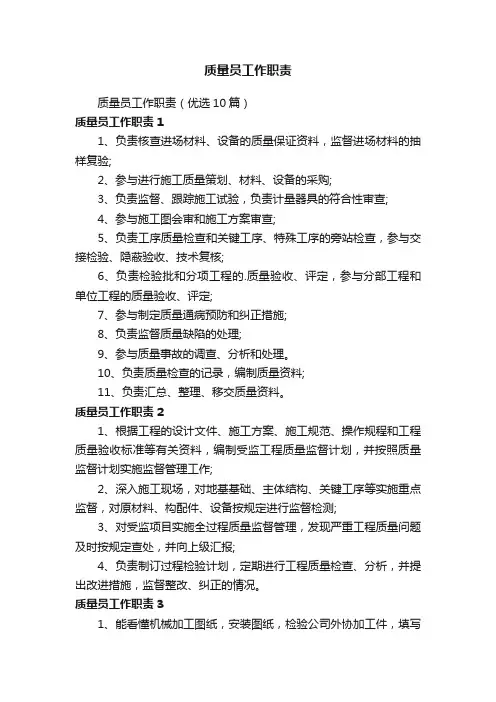 质量员工作职责

质量员工作职责（优选10篇）

质量员工作职责1

1、负责核查进场材料、设备的质量保证资料，监督进场材料的抽样复验;

2、参与进行施工质量策划、材料、设备的采购;

3、负责监督、跟踪施工试验，负责计量器具的符合性审查;

4、参与施工图会审和施工方案审查;

5、负责工序质量检查和关键工序、特殊工序的旁站检查，参与交接检验、隐蔽验收、技术复核;

6、负责检验批和分项工程的.质量验收、评定，参与分部工程和单位工程的质量验收、评定;

7、参与制定质量通病预防和纠正措施;

8、负责监督质量缺陷的处理;

9、参与质量事故的调查、分析和处理。

10、负责质量检查的记录，编制质量资料;

11、负责汇总、整理、移交质量资料。

质量员工作职责2

1、根据工程的设计文件、施工方案、施工规范、操作规程和工程质量验收标准等有关资料，编制受监工程质量监督计划，并按照质量监督计划实施监督管理工作;

2、深入施工现场，对地基基础、主体结构、关键工序等实施重点监督，对原材料、构配件、设备按规定进行监督检测;

3、对受监项目实施全过程质量监督管理，发现严重工程质量问题及时按规定查处，并向上级汇报;

4、负责制订过程检验计划，定期进行工程质量检查、分析，并提出改进措施，监督整改、纠正的情况。

质量员工作职责3

1、能看懂机械加工图纸，安装图纸，检验公司外协加工件，填写